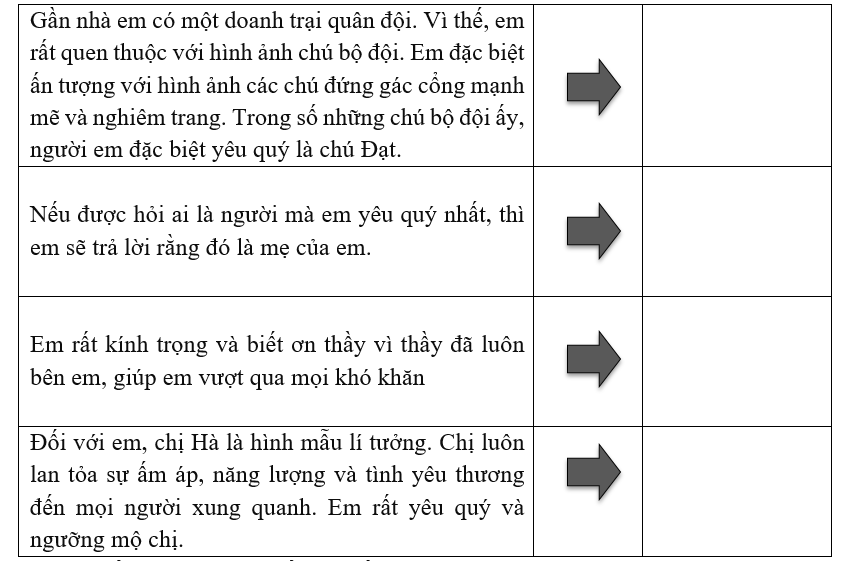 | | | |
|---|---|---|
| Gần nhà em có một doanh trại quân đội. Vì thế, em rất quen thuộc với hình ảnh chú bộ đội. Em đặc biệt ấn tượng với hình ảnh các chú đứng gác cổng mạnh mẽ và nghiêm trang. Trong số những chú bộ đội ấy, người em đặc biệt yêu quý là chú Đạt. | | |
| Nếu được hỏi ai là người mà em yêu quý nhất, thì em sẽ trả lời rằng đó là mẹ của em. | | |
| Em rất kính trọng và biết ơn thầy vì thầy đã luôn bên em, giúp em vượt qua mọi khó khăn | | |
| Đối với em, chị Hà là hình mẫu lí tưởng. Chị luôn lan tỏa sự ấm áp, năng lượng và tình yêu thương đến mọi người xung quanh. Em rất yêu quý và ngưỡng mộ chị. | | |